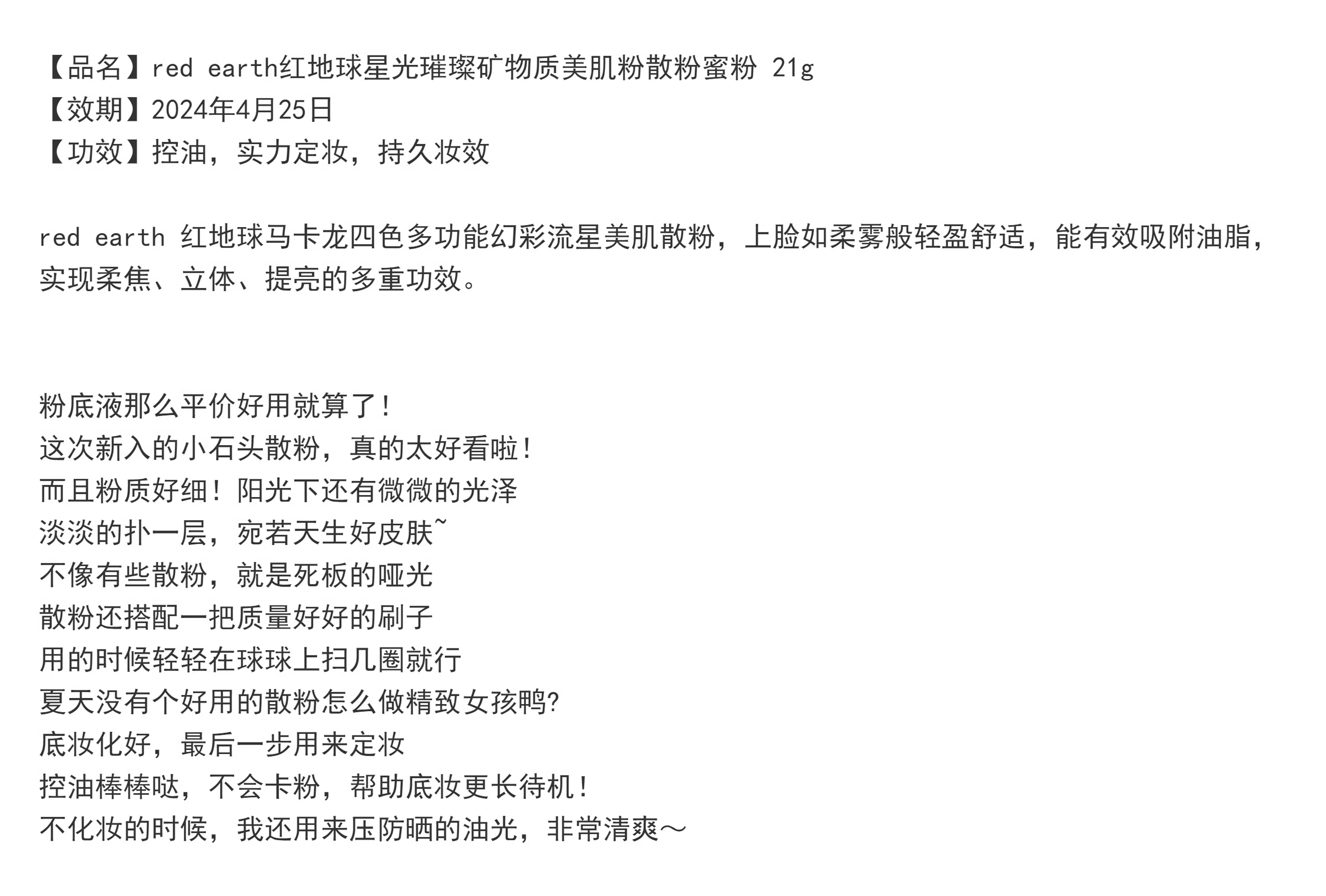 【品名】red earth红地球星光璀璨矿物质美肌粉散粉蜜粉 21g
【效期】2024年4月25日
【功效】控油，实力定妆，持久妆效

red earth 红地球马卡龙四色多功能幻彩流星美肌散粉，上脸如柔雾般轻盈舒适，能有效吸附油脂，实现柔焦、立体、提亮的多重功效。

粉底液那么平价好用就算了！
这次新入的小石头散粉，真的太好看啦！
而且粉质好细！阳光下还有微微的光泽
淡淡的扑一层，宛若天生好皮肤~
不像有些散粉，就是死板的哑光
散粉还搭配一把质量好好的刷子
用的时候轻轻在球球上扫几圈就行
夏天没有个好用的散粉怎么做精致女孩鸭?
底妆化好，最后一步用来定妆
控油棒棒哒，不会卡粉，帮助底妆更长待机！
不化妆的时候，我还用来压防晒的油光，非常清爽～